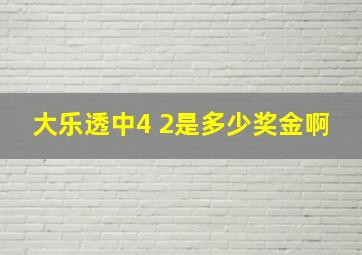 大乐透中4 2是多少奖金啊